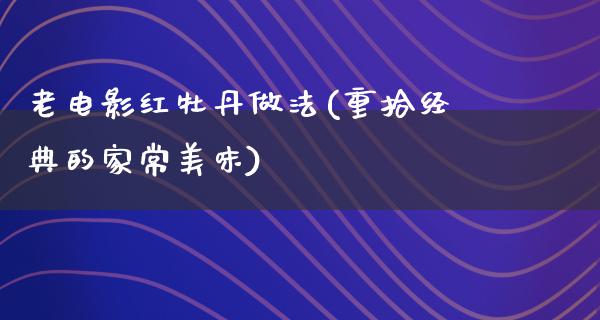 老电影红牡丹做法(重拾经典的家常美味)